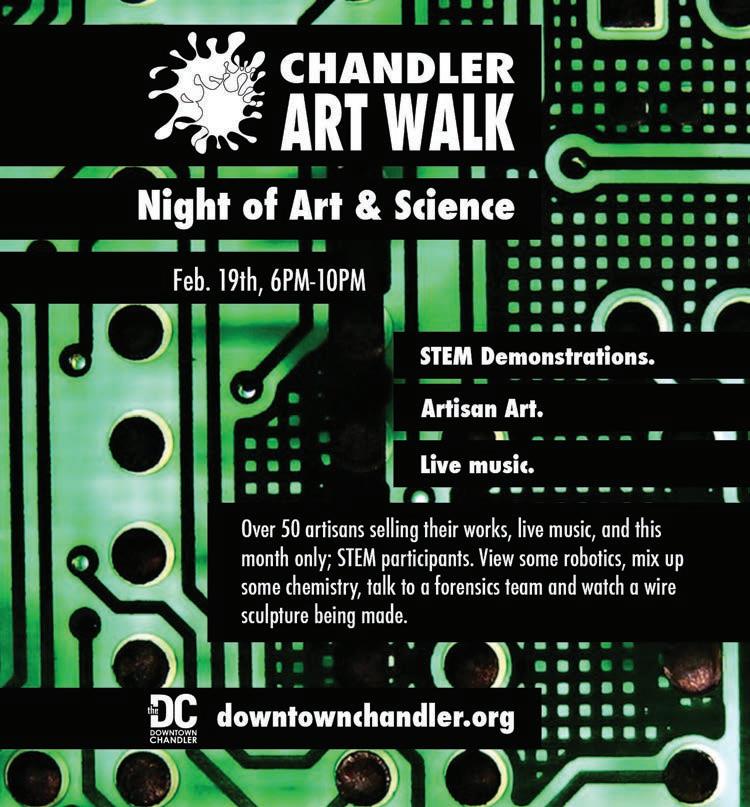 CHANDLER
ART WALK

Night of Art & Science

Feb. 19th, 6PM-10PM

STEM Demonstrations.

Artisan Art.

Live music.

Over 50 artisans selling their works, live music, and this month only; STEM participants. View some robotics, mix up some chemistry, talk to a forensics team and watch a wire sculpture being made.

the DC
DOWNTOWN CHANDLER

downtownchandler.org